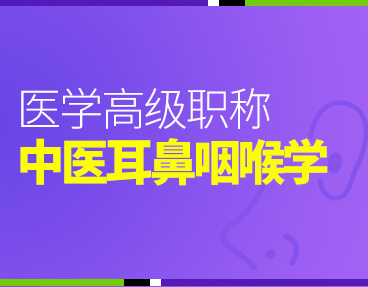 医学高级职称
中医耳鼻咽喉学